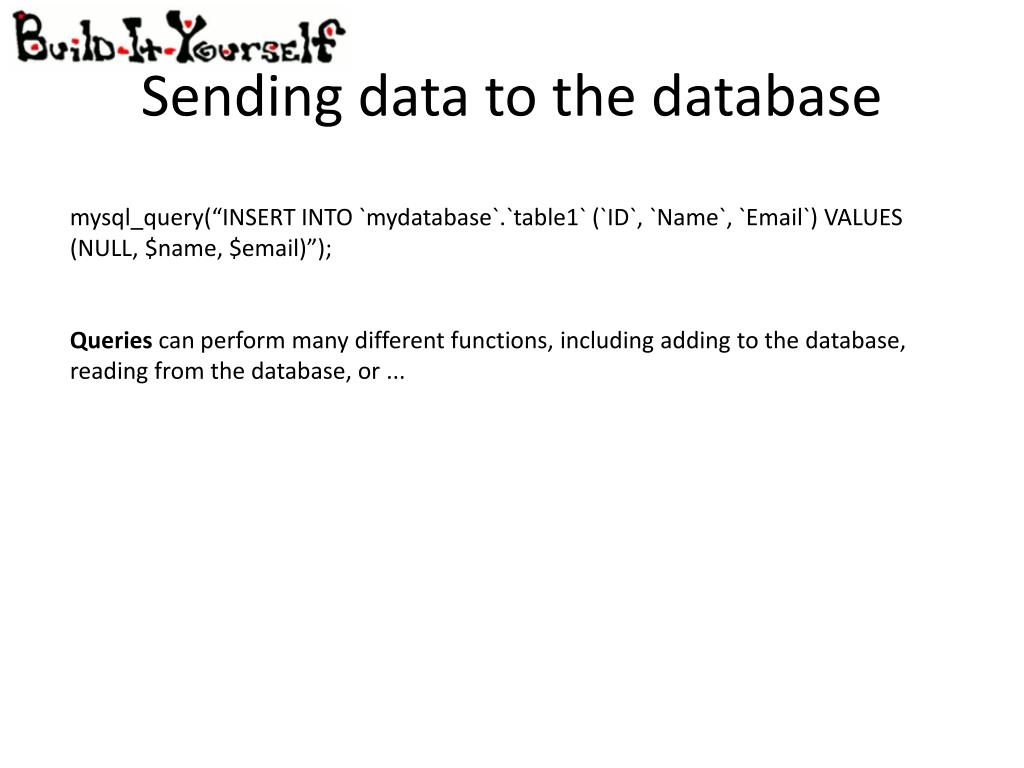 Build-It-Yourself

Sending data to the database

mysql_query("INSERT INTO `mydatabase`.`table1` (`ID`, `Name`, `Email`) VALUES (NULL, $name, $email)");

Queries can perform many different functions, including adding to the database, reading from the database, or ...